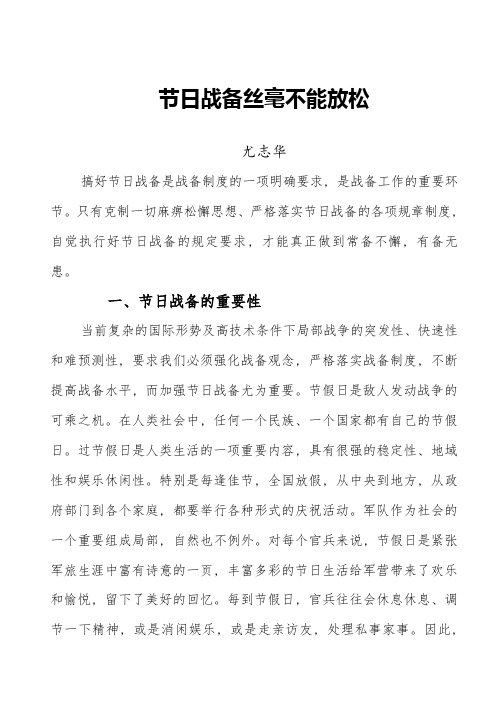 节日战备丝毫不能放松

尤志华

搞好节日战备是战备制度的一项明确要求，是战备工作的重要环节。只有克制一切麻痹松懈思想、严格落实节日战备的各项规章制度，自觉执行好节日战备的规定要求，才能真正做到常备不懈，有备无患。

一、节日战备的重要性

当前复杂的国际形势及高技术条件下局部战争的突发性、快速性和难预测性，要求我们必须强化战备观念，严格落实战备制度，不断提高战备水平，而加强节日战备尤为重要。节假日是敌人发动战争的可乘之机。在人类社会中，任何一个民族、一个国家都有自己的节假日。过节假日是人类生活的一项重要内容，具有很强的稳定性、地域性和娱乐休闲性。特别是每逢佳节，全国放假，从中央到地方，从政府部门到各个家庭，都要举行各种形式的庆祝活动。军队作为社会的一个重要组成局部，自然也不例外。对每个官兵来说，节假日是紧张军旅生涯中富有诗意的一页，丰富多彩的节日生活给军营带来了欢乐和愉悦，留下了美好的回忆。每到节假日，官兵往往会休息休息、调节一下精神，或是消闲娱乐，或是走亲访友，处理私事家事。因此，